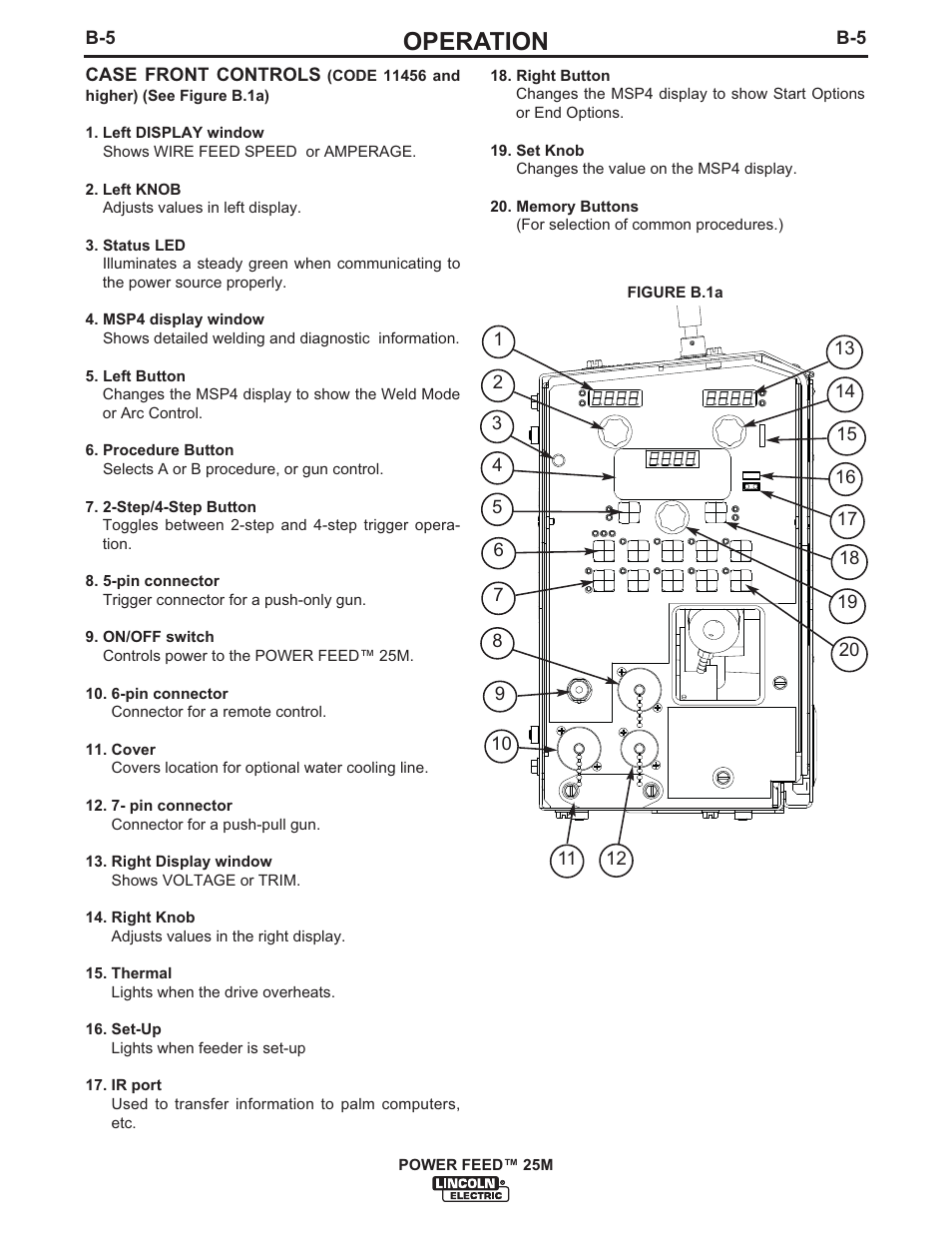 B-5 OPERATION B-5

CASE FRONT CONTROLS (CODE 11456 and higher) (See Figure B.1a)

1. Left DISPLAY window
Shows WIRE FEED SPEED or AMPERAGE.

2. Left KNOB
Adjusts values in left display.

3. Status LED
Illuminates a steady green when communicating to the power source properly.

4. MSP4 display window
Shows detailed welding and diagnostic information.

5. Left Button
Changes the MSP4 display to show the Weld Mode or Arc Control.

6. Procedure Button
Selects A or B procedure, or gun control.

7. 2-Step/4-Step Button
Toggles between 2-step and 4-step trigger operation.

8. 5-pin connector
Trigger connector for a push-only gun.

9. ON/OFF switch
Controls power to the POWER FEED™ 25M.

10. 6-pin connector
Connector for a remote control.

11. Cover
Covers location for optional water cooling line.

12. 7- pin connector
Connector for a push-pull gun.

13. Right Display window
Shows VOLTAGE or TRIM.

14. Right Knob
Adjusts values in the right display.

15. Thermal
Lights when the drive overheats.

16. Set-Up
Lights when feeder is set-up

17. IR port
Used to transfer information to palm computers, etc.

18. Right Button
Changes the MSP4 display to show Start Options or End Options.

19. Set Knob
Changes the value on the MSP4 display.

20. Memory Buttons
(For selection of common procedures.)

FIGURE B.1a

1
2
3
4
5
6
7
8
9
10
11
12
13
14
15
16
17
18
19
20

POWER FEED™ 25M
LINCOLN ELECTRIC